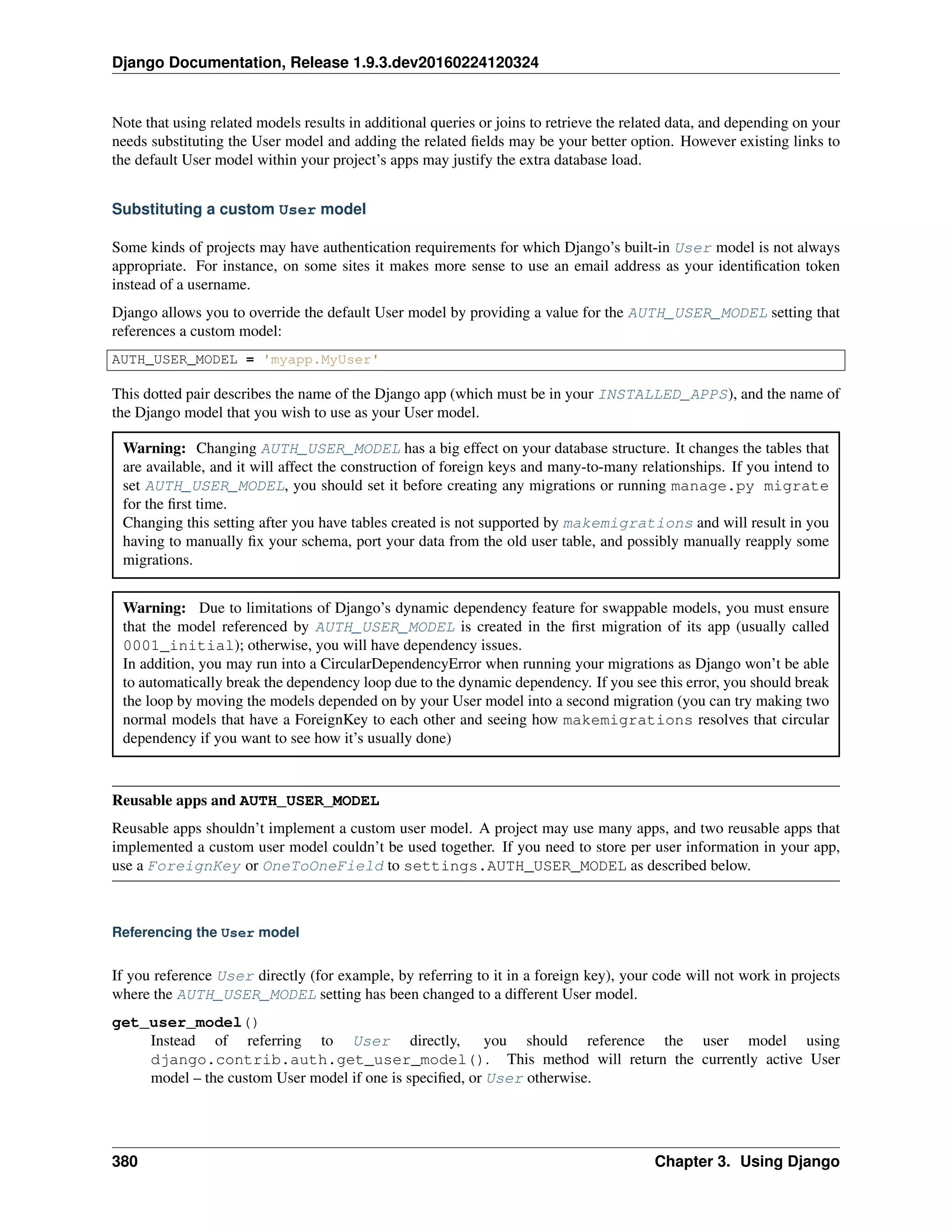 Django Documentation, Release 1.9.3.dev20160224120324

Note that using related models results in additional queries or joins to retrieve the related data, and depending on your needs substituting the User model and adding the related fields may be your better option. However existing links to the default User model within your project's apps may justify the extra database load.

Substituting a custom User model

Some kinds of projects may have authentication requirements for which Django's built-in User model is not always appropriate. For instance, on some sites it makes more sense to use an email address as your identification token instead of a username.

Django allows you to override the default User model by providing a value for the AUTH_USER_MODEL setting that references a custom model:

AUTH_USER_MODEL = 'myapp.MyUser'

This dotted pair describes the name of the Django app (which must be in your INSTALLED_APPS), and the name of the Django model that you wish to use as your User model.

Warning: Changing AUTH_USER_MODEL has a big effect on your database structure. It changes the tables that are available, and it will affect the construction of foreign keys and many-to-many relationships. If you intend to set AUTH_USER_MODEL, you should set it before creating any migrations or running manage.py migrate for the first time.
Changing this setting after you have tables created is not supported by makemigrations and will result in you having to manually fix your schema, port your data from the old user table, and possibly manually reapply some migrations.

Warning: Due to limitations of Django's dynamic dependency feature for swappable models, you must ensure that the model referenced by AUTH_USER_MODEL is created in the first migration of its app (usually called 0001_initial); otherwise, you will have dependency issues.
In addition, you may run into a CircularDependencyError when running your migrations as Django won't be able to automatically break the dependency loop due to the dynamic dependency. If you see this error, you should break the loop by moving the models depended on by your User model into a second migration (you can try making two normal models that have a ForeignKey to each other and seeing how makemigrations resolves that circular dependency if you want to see how it's usually done)

Reusable apps and AUTH_USER_MODEL

Reusable apps shouldn't implement a custom user model. A project may use many apps, and two reusable apps that implemented a custom user model couldn't be used together. If you need to store per user information in your app, use a ForeignKey or OneToOneField to settings.AUTH_USER_MODEL as described below.

Referencing the User model

If you reference User directly (for example, by referring to it in a foreign key), your code will not work in projects where the AUTH_USER_MODEL setting has been changed to a different User model.

get_user_model()
Instead of referring to User directly, you should reference the user model using django.contrib.auth.get_user_model(). This method will return the currently active User model – the custom User model if one is specified, or User otherwise.

380 Chapter 3. Using Django